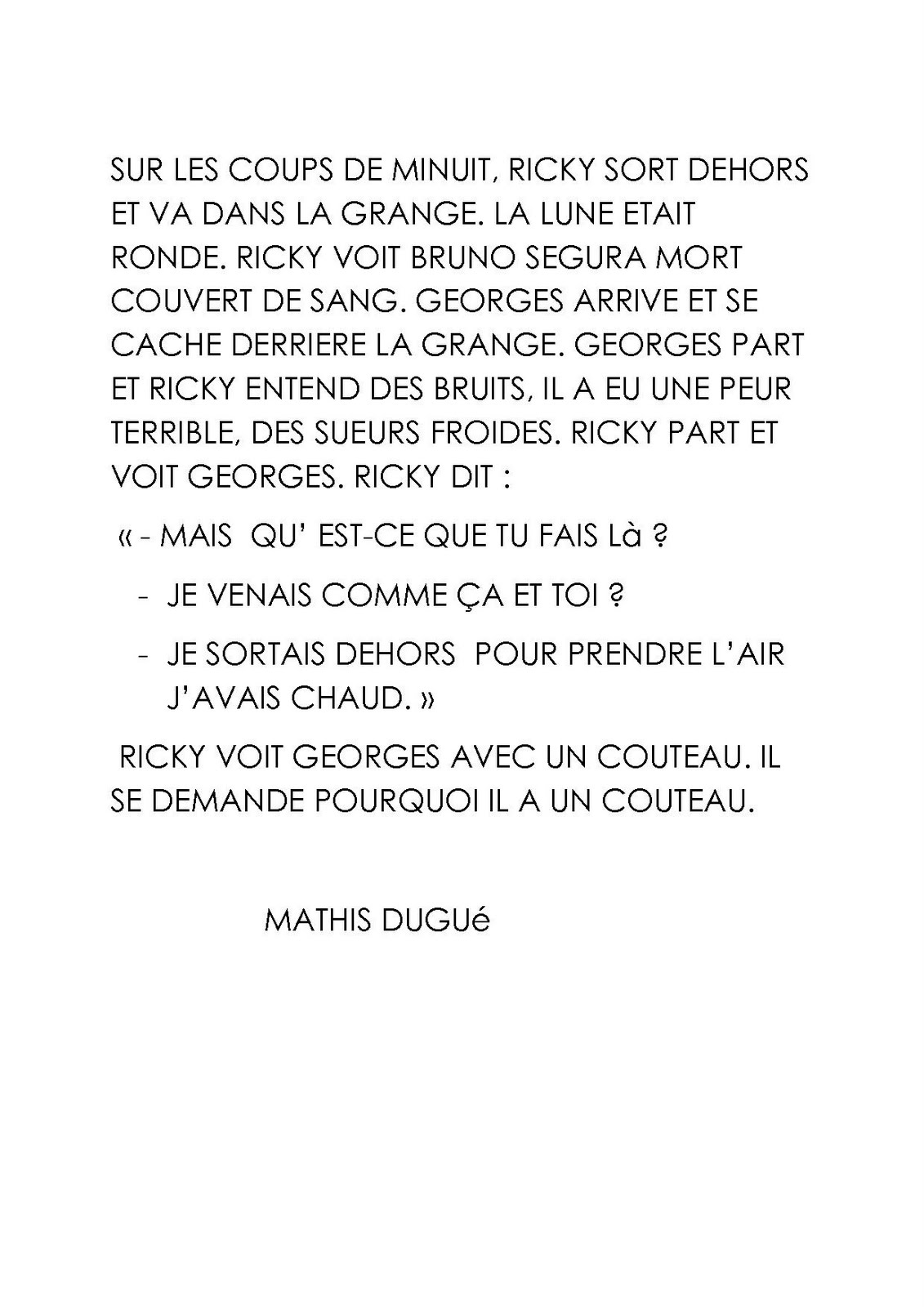 SUR LES COUPS DE MINUIT, RICKY SORT DEHORS ET VA DANS LA GRANGE. LA LUNE ETAIT RONDE. RICKY VOIT BRUNO SEGURA MORT COUVERT DE SANG. GEORGES ARRIVE ET SE CACHE DERRIERE LA GRANGE. GEORGES PART ET RICKY ENTEND DES BRUITS, IL A EU UNE PEUR TERRIBLE, DES SUEURS FROIDES. RICKY PART ET VOIT GEORGES. RICKY DIT :

« - MAIS QU' EST-CE QUE TU FAIS Là ?

- JE VENAIS COMME ÇA ET TOI ?

- JE SORTAIS DEHORS POUR PRENDRE L'AIR J'AVAIS CHAUD. »

RICKY VOIT GEORGES AVEC UN COUTEAU. IL SE DEMANDE POURQUOI IL A UN COUTEAU.

MATHIS DUGUé